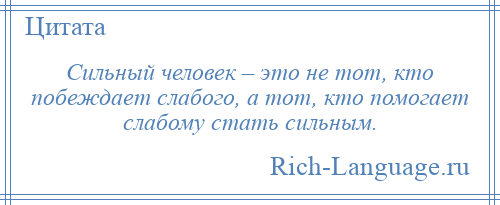 Цитата

Сильный человек – это не тот, кто побеждает слабого, а тот, кто помогает слабому стать сильным.

Rich-Language.ru